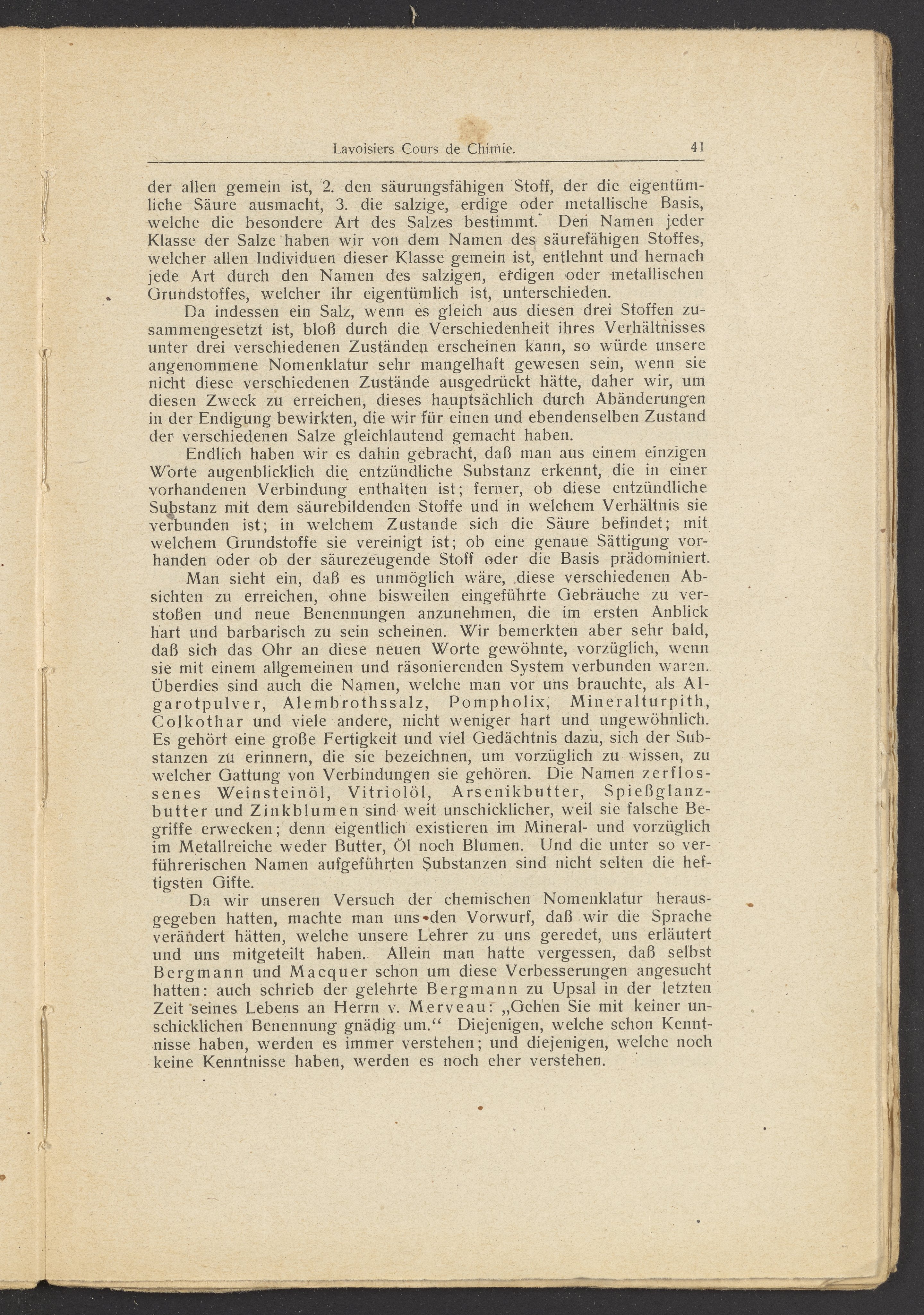 Lavoisiers Cours de Chimie. 41

der allen gemein ist, 2. den säurungsfähigen Stoff, der die eigentümliche Säure ausmacht, 3. die salzige, erdige oder metallische Basis, welche die besondere Art des Salzes bestimmt. Den Namen jeder Klasse der Salze haben wir von dem Namen des säurefähigen Stoffes, welcher allen Individuen dieser Klasse gemein ist, entlehnt und hernach jede Art durch den Namen des salzigen, erdigen oder metallischen Grundstoffes, welcher ihr eigentümlich ist, unterschieden.

Da indessen ein Salz, wenn es gleich aus diesen drei Stoffen zusammengesetzt ist, bloß durch die Verschiedenheit ihres Verhältnisses unter drei verschiedenen Zuständen erscheinen kann, so würde unsere angenommene Nomenklatur sehr mangelhaft gewesen sein, wenn sie nicht diese verschiedenen Zustände ausgedrückt hätte, daher wir, um diesen Zweck zu erreichen, dieses hauptsächlich durch Abänderungen in der Endigung bewirkten, die wir für einen und ebendenselben Zustand der verschiedenen Salze gleichlautend gemacht haben.

Endlich haben wir es dahin gebracht, daß man aus einem einzigen Worte augenblicklich die entzündliche Substanz erkennt, die in einer vorhandenen Verbindung enthalten ist; ferner, ob diese entzündliche Substanz mit dem säurebildenden Stoffe und in welchem Verhältnis sie verbunden ist; in welchem Zustande sich die Säure befindet; mit welchem Grundstoffe sie vereinigt ist; ob eine genaue Sättigung vorhanden oder ob der säurezeugende Stoff oder die Basis prädominiert.

Man sieht ein, daß es unmöglich wäre, diese verschiedenen Absichten zu erreichen, ohne bisweilen eingeführte Gebräuche zu verstoßen und neue Benennungen anzunehmen, die im ersten Anblick hart und barbarisch zu sein scheinen. Wir bemerkten aber sehr bald, daß sich das Ohr an diese neuen Worte gewöhnte, vorzüglich, wenn sie mit einem allgemeinen und räsonierenden System verbunden waren. Überdies sind auch die Namen, welche man vor uns brauchte, als Algarotpulver, Alembrothssalz, Pompholix, Mineralturpith, Colkothar und viele andere, nicht weniger hart und ungewöhnlich. Es gehört eine große Fertigkeit und viel Gedächtnis dazu, sich der Substanzen zu erinnern, die sie bezeichnen, um vorzüglich zu wissen, zu welcher Gattung von Verbindungen sie gehören. Die Namen zerflossenes Weinsteinöl, Vitriolöl, Arsenikbutter, Spießglanzbutter und Zinkblumen sind weit unschicklicher, weil sie falsche Begriffe erwecken; denn eigentlich existieren im Mineral- und vorzüglich im Metallreiche weder Butter, Öl noch Blumen. Und die unter so verführerischen Namen aufgeführten Substanzen sind nicht selten die heftigsten Gifte.

Da wir unseren Versuch der chemischen Nomenklatur herausgegeben hatten, machte man uns den Vorwurf, daß wir die Sprache verändert hätten, welche unsere Lehrer zu uns geredet, uns erläutert und uns mitgeteilt haben. Allein man hatte vergessen, daß selbst Bergmann und Macquer schon um diese Verbesserungen angesucht hatten: auch schrieb der gelehrte Bergmann zu Upsal in der letzten Zeit seines Lebens an Herrn v. Merveau: „Gehen Sie mit keiner unschicklichen Benennung gnädig um.“ Diejenigen, welche schon Kenntnisse haben, werden es immer verstehen; und diejenigen, welche noch keine Kenntnisse haben, werden es noch eher verstehen.